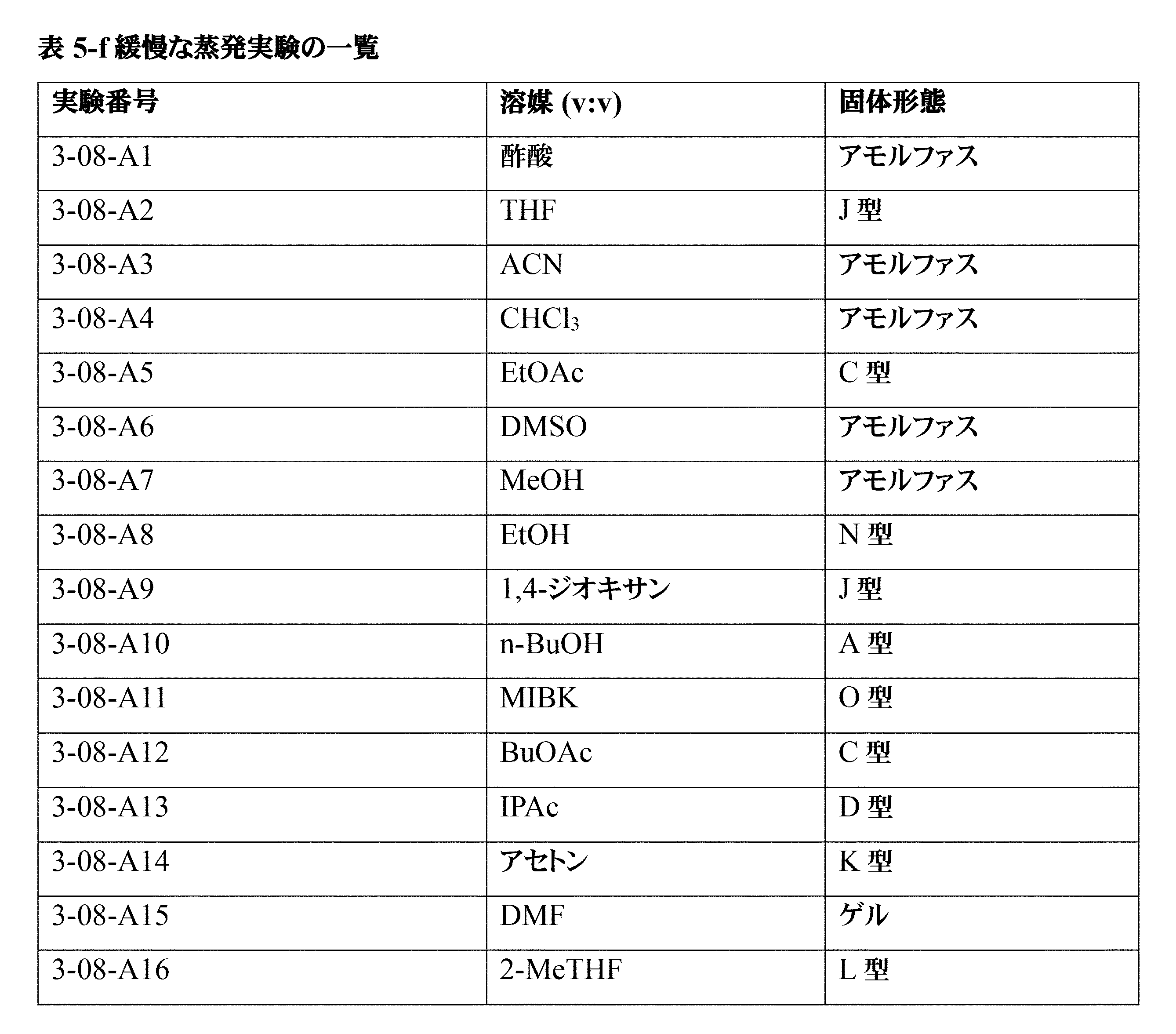 表 5-f 緩慢な蒸発実験の一覧

| 実験番号 | 溶媒 (v:v) | 固体形態 |
|---|---|---|
| 3-08-A1 | 酢酸 | アモルファス |
| 3-08-A2 | THF | J 型 |
| 3-08-A3 | ACN | アモルファス |
| 3-08-A4 | $CHCl_3$ | アモルファス |
| 3-08-A5 | EtOAc | C 型 |
| 3-08-A6 | DMSO | アモルファス |
| 3-08-A7 | MeOH | アモルファス |
| 3-08-A8 | EtOH | N 型 |
| 3-08-A9 | 1,4-ジオキサン | J 型 |
| 3-08-A10 | n-BuOH | A 型 |
| 3-08-A11 | MIBK | O 型 |
| 3-08-A12 | BuOAc | C 型 |
| 3-08-A13 | IPAc | D 型 |
| 3-08-A14 | アセトン | K 型 |
| 3-08-A15 | DMF | ゲル |
| 3-08-A16 | 2-MeTHF | L 型 |